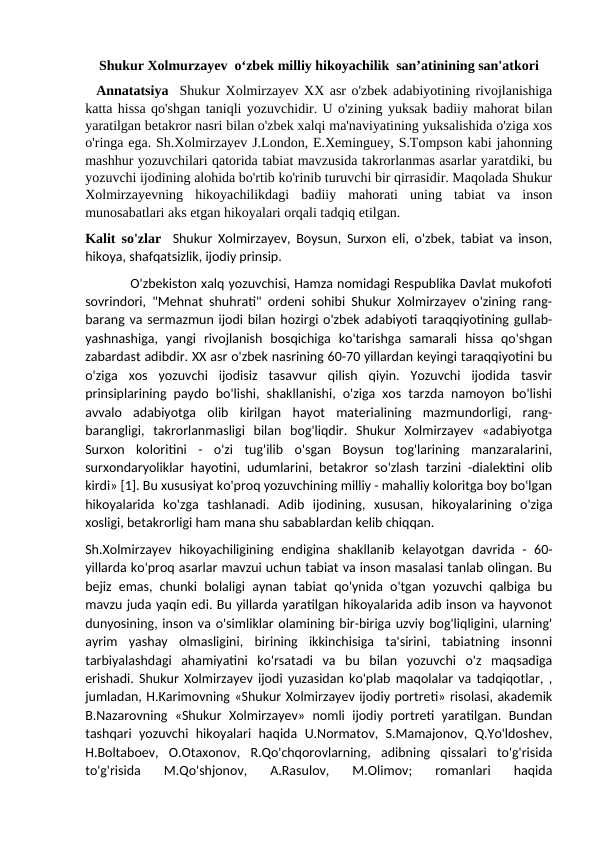 Shukur Xolmurzayev o‘zbek milliy hikoyachilik san’atinining san'atkori

Annatatsiya Shukur Xolmirzayev XX asr o'zbek adabiyotining rivojlanishiga katta hissa qo'shgan taniqli yozuvchidir. U o'zining yuksak badiiy mahorat bilan yaratilgan betakror nasri bilan o'zbek xalqi ma'naviyatining yuksalishida o'ziga xos o'ringa ega. Sh.Xolmirzayev J.London, E.Xeminguey, S.Tompson kabi jahonning mashhur yozuvchilari qatorida tabiat mavzusida takrorlanmas asarlar yaratdiki, bu yozuvchi ijodining alohida bo'rtib ko'rinib turuvchi bir qirrasidir. Maqolada Shukur Xolmirzayevning hikoyachilikdagi badiiy mahorati uning tabiat va inson munosabatlari aks etgan hikoyalari orqali tadqiq etilgan.

Kalit so'zlar Shukur Xolmirzayev, Boysun, Surxon eli, o'zbek, tabiat va inson, hikoya, shafqatsizlik, ijodiy prinsip.

O'zbekiston xalq yozuvchisi, Hamza nomidagi Respublika Davlat mukofoti sovrindori, "Mehnat shuhrati" ordeni sohibi Shukur Xolmirzayev o'zining rang-barang va sermazmun ijodi bilan hozirgi o'zbek adabiyoti taraqqiyotining gullab-yashnashiga, yangi rivojlanish bosqichiga ko'tarishga samarali hissa qo'shgan zabardast adibdir. XX asr o'zbek nasrining 60-70 yillardan keyingi taraqqiyotini bu o'ziga xos yozuvchi ijodisiz tasavvur qilish qiyin. Yozuvchi ijodida tasvir prinsiplarining paydo bo'lishi, shakllanishi, o'ziga xos tarzda namoyon bo'lishi avvalo adabiyotga olib kirilgan hayot materialining mazmundorligi, rang-barangligi, takrorlanmasligi bilan bog'liqdir. Shukur Xolmirzayev «adabiyotga Surxon koloritini - o'zi tug'ilib o'sgan Boysun tog'larining manzaralarini, surxondaryoliklar hayotini, udumlarini, betakror so'zlash tarzini -dialektini olib kirdi» [1]. Bu xususiyat ko'proq yozuvchining milliy - mahalliy koloritga boy bo'lgan hikoyalarida ko'zga tashlanadi. Adib ijodining, xususan, hikoyalarining o'ziga xosligi, betakrorligi ham mana shu sabablardan kelib chiqqan.

Sh.Xolmirzayev hikoyachiligining endigina shakllanib kelayotgan davrida - 60-yillarda ko'proq asarlar mavzui uchun tabiat va inson masalasi tanlab olingan. Bu bejiz emas, chunki bolaligi aynan tabiat qo'ynida o'tgan yozuvchi qalbiga bu mavzu juda yaqin edi. Bu yillarda yaratilgan hikoyalarida adib inson va hayvonot dunyosining, inson va o'simliklar olamining bir-biriga uzviy bog'liqligini, ularning' ayrim yashay olmasligini, birining ikkinchisiga ta'sirini, tabiatning insonni tarbiyalashdagi ahamiyatini ko'rsatadi va bu bilan yozuvchi o'z maqsadiga erishadi. Shukur Xolmirzayev ijodi yuzasidan ko'plab maqolalar va tadqiqotlar, , jumladan, H.Karimovning «Shukur Xolmirzayev ijodiy portreti» risolasi, akademik B.Nazarovning «Shukur Xolmirzayev» nomli ijodiy portreti yaratilgan. Bundan tashqari yozuvchi hikoyalari haqida U.Normatov, S.Mamajonov, Q.Yo'ldoshev, H.Boltaboev, O.Otaxonov, R.Qo'chqorovlarning, adibning qissalari to'g'risida to'g'risida M.Qo'shjonov, A.Rasulov, M.Olimov; romanlari haqida